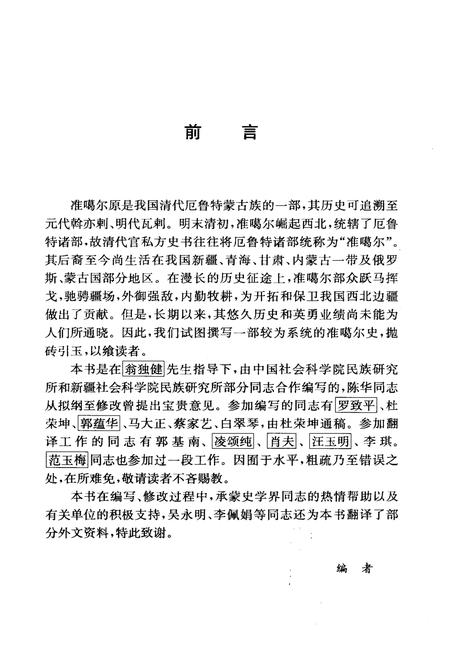 前　言

准噶尔原是我国清代厄鲁特蒙古族的一部，其历史可追溯至元代斡亦剌、明代瓦剌。明末清初，准噶尔崛起西北，统辖了厄鲁特诸部，故清代官私方史书往往将厄鲁特诸部统称为“准噶尔”。其后裔至今尚生活在我国新疆、青海、甘肃、内蒙古一带及俄罗斯、蒙古国部分地区。在漫长的历史征途上，准噶尔部众跃马挥戈，驰骋疆场，外御强敌，内勤牧耕，为开拓和保卫我国西北边疆做出了贡献。但是，长期以来，其悠久历史和英勇业绩尚未能为人们所通晓。因此，我们试图撰写一部较为系统的准噶尔史，抛砖引玉，以飨读者。

本书是在翁独健先生指导下，由中国社会科学院民族研究所和新疆社会科学院民族研究所部分同志合作编写的，陈华同志从拟纲至修改曾提出宝贵意见。参加编写的同志有罗致平、杜荣坤、郭蕴华、马大正、蔡家艺、白翠琴，由杜荣坤通稿。参加翻译工作的同志有郭基南、凌颂纯、肖夫、汪玉明、李琪。范玉梅同志也参加过一段工作。因囿于水平，粗疏乃至错误之处，在所难免，敬请读者不吝赐教。

本书在编写、修改过程中，承蒙史学界同志的热情帮助以及有关单位的积极支持，吴永明、李佩娟等同志还为本书翻译了部分外文资料，特此致谢。

编　者